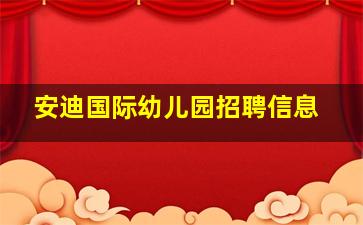 安迪国际幼儿园招聘信息